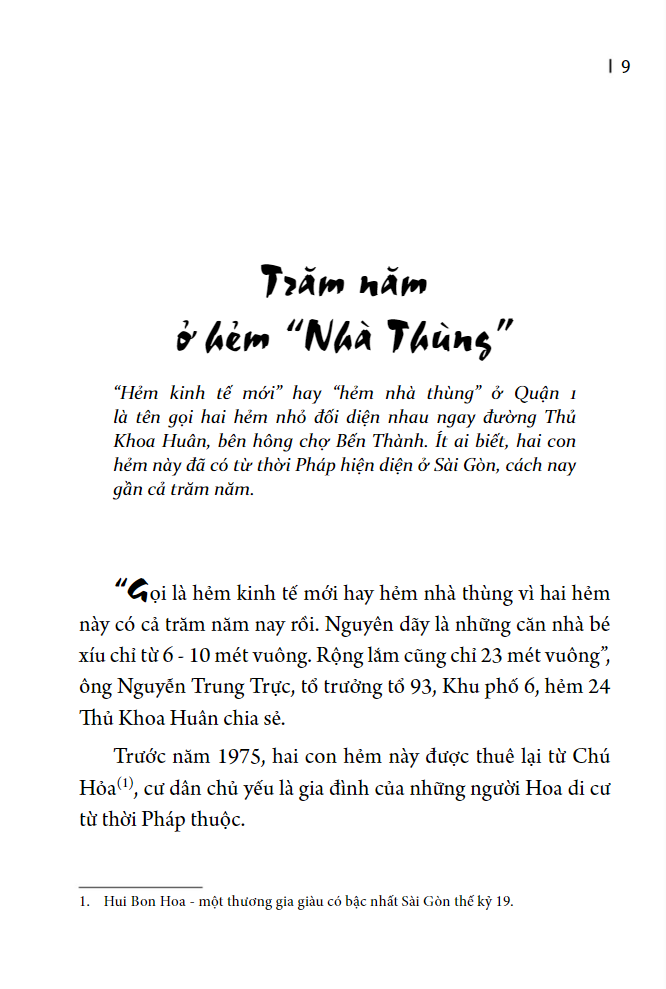 | 9

Trăm năm
ở hẻm "Nhà Thùng"

"Hẻm kinh tế mới" hay "hẻm nhà thùng" ở Quận 1 là tên gọi hai hẻm nhỏ đối diện nhau ngay đường Thủ Khoa Huân, bên hông chợ Bến Thành. Ít ai biết, hai con hẻm này đã có từ thời Pháp hiện diện ở Sài Gòn, cách nay gần cả trăm năm.

"Gọi là hẻm kinh tế mới hay hẻm nhà thùng vì hai hẻm này có cả trăm năm nay rồi. Nguyên dãy là những căn nhà bé xíu chỉ từ 6 - 10 mét vuông. Rộng lắm cũng chỉ 23 mét vuông", ông Nguyễn Trung Trực, tổ trưởng tổ 93, Khu phố 6, hẻm 24 Thủ Khoa Huân chia sẻ.

Trước năm 1975, hai con hẻm này được thuê lại từ Chú Hỏa$^{(1)}$, cư dân chủ yếu là gia đình của những người Hoa di cư từ thời Pháp thuộc.

1. Hui Bon Hoa - một thương gia giàu có bậc nhất Sài Gòn thế kỷ 19.